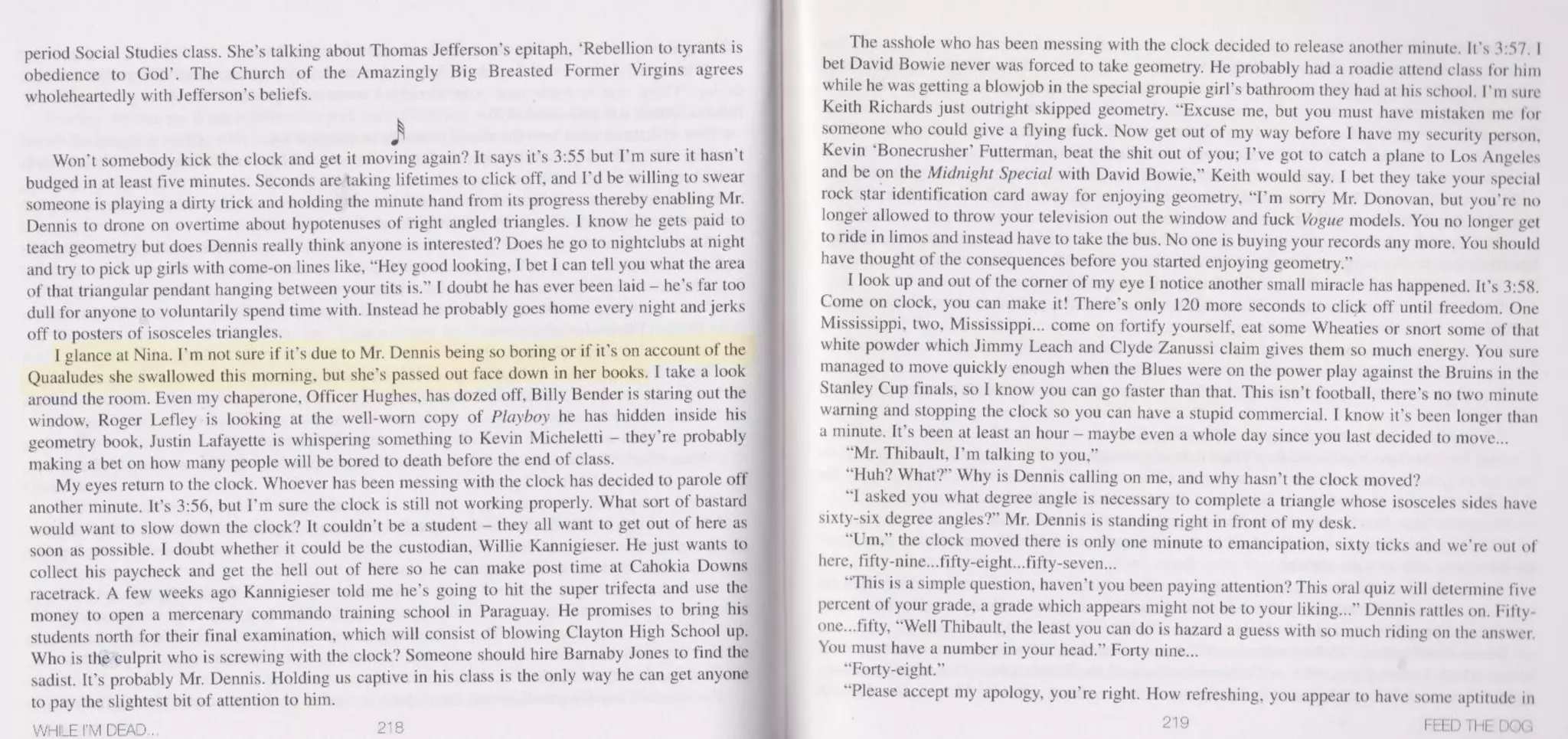 period Social Studies class. She's talking about Thomas Jefferson's epitaph, 'Rebellion to tyrants is obedience to God'. The Church of the Amazingly Big Breasted Former Virgins agrees wholeheartedly with Jefferson's beliefs.

Won't somebody kick the clock and get it moving again? It says it's 3:55 but I'm sure it hasn't budged in at least five minutes. Seconds are taking lifetimes to click off, and I'd be willing to swear someone is playing a dirty trick and holding the minute hand from its progress thereby enabling Mr. Dennis to drone on overtime about hypotenuses of right angled triangles. I know he gets paid to teach geometry but does Dennis really think anyone is interested? Does he go to nightclubs at night and try to pick up girls with come-on lines like, "Hey good looking, I bet I can tell you what the area of that triangular pendant hanging between your tits is." I doubt he has ever been laid – he's far too dull for anyone to voluntarily spend time with. Instead he probably goes home every night and jerks off to posters of isosceles triangles.

I glance at Nina. I'm not sure if it's due to Mr. Dennis being so boring or if it's on account of the Quaaludes she swallowed this morning, but she's passed out face down in her books. I take a look around the room. Even my chaperone, Officer Hughes, has dozed off, Billy Bender is staring out the window, Roger Lefley is looking at the well-worn copy of Playboy he has hidden inside his geometry book, Justin Lafayette is whispering something to Kevin Micheletti – they're probably making a bet on how many people will be bored to death before the end of class.

My eyes return to the clock. Whoever has been messing with the clock has decided to parole off another minute. It's 3:56, but I'm sure the clock is still not working properly. What sort of bastard would want to slow down the clock? It couldn't be a student – they all want to get out of here as soon as possible. I doubt whether it could be the custodian, Willie Kannigieser. He just wants to collect his paycheck and get the hell out of here so he can make post time at Cahokia Downs racetrack. A few weeks ago Kannigieser told me he's going to hit the super trifecta and use the money to open a mercenary commando training school in Paraguay. He promises to bring his students north for their final examination, which will consist of blowing Clayton High School up. Who is the culprit who is screwing with the clock? Someone should hire Barnaby Jones to find the sadist. It's probably Mr. Dennis. Holding us captive in his class is the only way he can get anyone to pay the slightest bit of attention to him.

WHILE I'M DEAD... 218

The asshole who has been messing with the clock decided to release another minute. It's 3:57. I bet David Bowie never was forced to take geometry. He probably had a roadie attend class for him while he was getting a blowjob in the special groupie girl's bathroom they had at his school. I'm sure Keith Richards just outright skipped geometry. "Excuse me, but you must have mistaken me for someone who could give a flying fuck. Now get out of my way before I have my security person, Kevin 'Bonecrusher' Futterman, beat the shit out of you; I've got to catch a plane to Los Angeles and be on the Midnight Special with David Bowie," Keith would say. I bet they take your special rock star identification card away for enjoying geometry, "I'm sorry Mr. Donovan, but you're no longer allowed to throw your television out the window and fuck Vogue models. You no longer get to ride in limos and instead have to take the bus. No one is buying your records any more. You should have thought of the consequences before you started enjoying geometry."

I look up and out of the corner of my eye I notice another small miracle has happened. It's 3:58. Come on clock, you can make it! There's only 120 more seconds to click off until freedom. One Mississippi, two, Mississippi... come on fortify yourself, eat some Wheaties or snort some of that white powder which Jimmy Leach and Clyde Zanussi claim gives them so much energy. You sure managed to move quickly enough when the Blues were on the power play against the Bruins in the Stanley Cup finals, so I know you can go faster than that. This isn't football, there's no two minute warning and stopping the clock so you can have a stupid commercial. I know it's been longer than a minute. It's been at least an hour – maybe even a whole day since you last decided to move...

"Mr. Thibault, I'm talking to you,"

"Huh? What?" Why is Dennis calling on me, and why hasn't the clock moved?

"I asked you what degree angle is necessary to complete a triangle whose isosceles sides have sixty-six degree angles?" Mr. Dennis is standing right in front of my desk.

"Um," the clock moved there is only one minute to emancipation, sixty ticks and we're out of here, fifty-nine...fifty-eight...fifty-seven...

"This is a simple question, haven't you been paying attention? This oral quiz will determine five percent of your grade, a grade which appears might not be to your liking..." Dennis rattles on. Fifty-one...fifty, "Well Thibault, the least you can do is hazard a guess with so much riding on the answer. You must have a number in your head." Forty nine...

"Forty-eight."

"Please accept my apology, you're right. How refreshing, you appear to have some aptitude in

219 FEED THE DOG